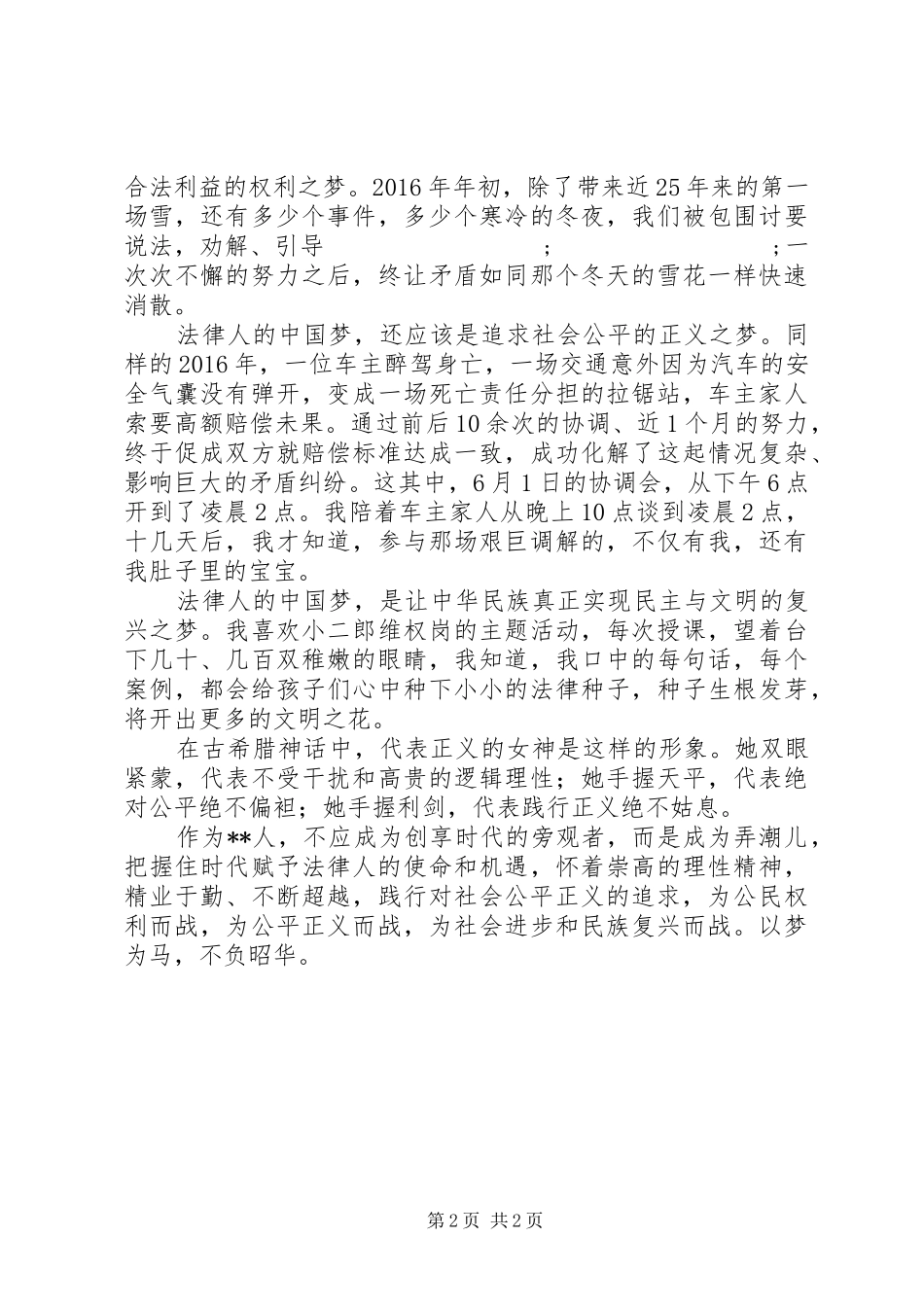 合法利益的权利之梦。2016年年初，除了带来近25年来的第一场雪，还有多少个事件，多少个寒冷的冬夜，我们被包围讨要说法，劝解、引导　　　　　　　　　；　　　　　　　；一次次不懈的努力之后，终让矛盾如同那个冬天的雪花一样快速消散。

法律人的中国梦，还应该是追求社会公平的正义之梦。同样的2016年，一位车主醉驾身亡，一场交通意外因为汽车的安全气囊没有弹开，变成一场死亡责任分担的拉锯站，车主家人索要高额赔偿未果。通过前后10余次的协调、近1个月的努力，终于促成双方就赔偿标准达成一致，成功化解了这起情况复杂、影响巨大的矛盾纠纷。这其中，6月1日的协调会，从下午6点开到了凌晨2点。我陪着车主家人从晚上10点谈到凌晨2点，十几天后，我才知道，参与那场艰巨调解的，不仅有我，还有我肚子里的宝宝。

法律人的中国梦，是让中华民族真正实现民主与文明的复兴之梦。我喜欢小二郎维权岗的主题活动，每次授课，望着台下几十、几百双稚嫩的眼睛，我知道，我口中的每句话，每个案例，都会给孩子们心中种下小小的法律种子，种子生根发芽，将开出更多的文明之花。

在古希腊神话中，代表正义的女神是这样的形象。她双眼紧蒙，代表不受干扰和高贵的逻辑理性；她手握天平，代表绝对公平绝不偏袒；她手握利剑，代表践行正义绝不姑息。

作为**人，不应成为创享时代的旁观者，而是成为弄潮儿，把握住时代赋予法律人的使命和机遇，怀着崇高的理性精神，精业于勤、不断超越，践行对社会公平正义的追求，为公民权利而战，为公平正义而战，为社会进步和民族复兴而战。以梦为马，不负昭华。

第2页 共2页